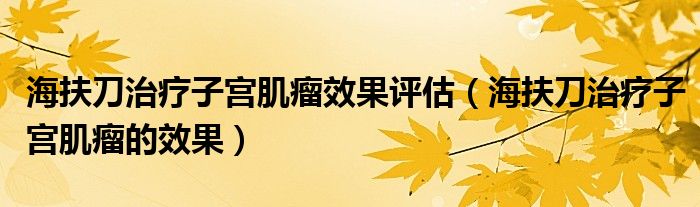 海扶刀治疗子宫肌瘤效果评估（海扶刀治疗子宫肌瘤的效果）